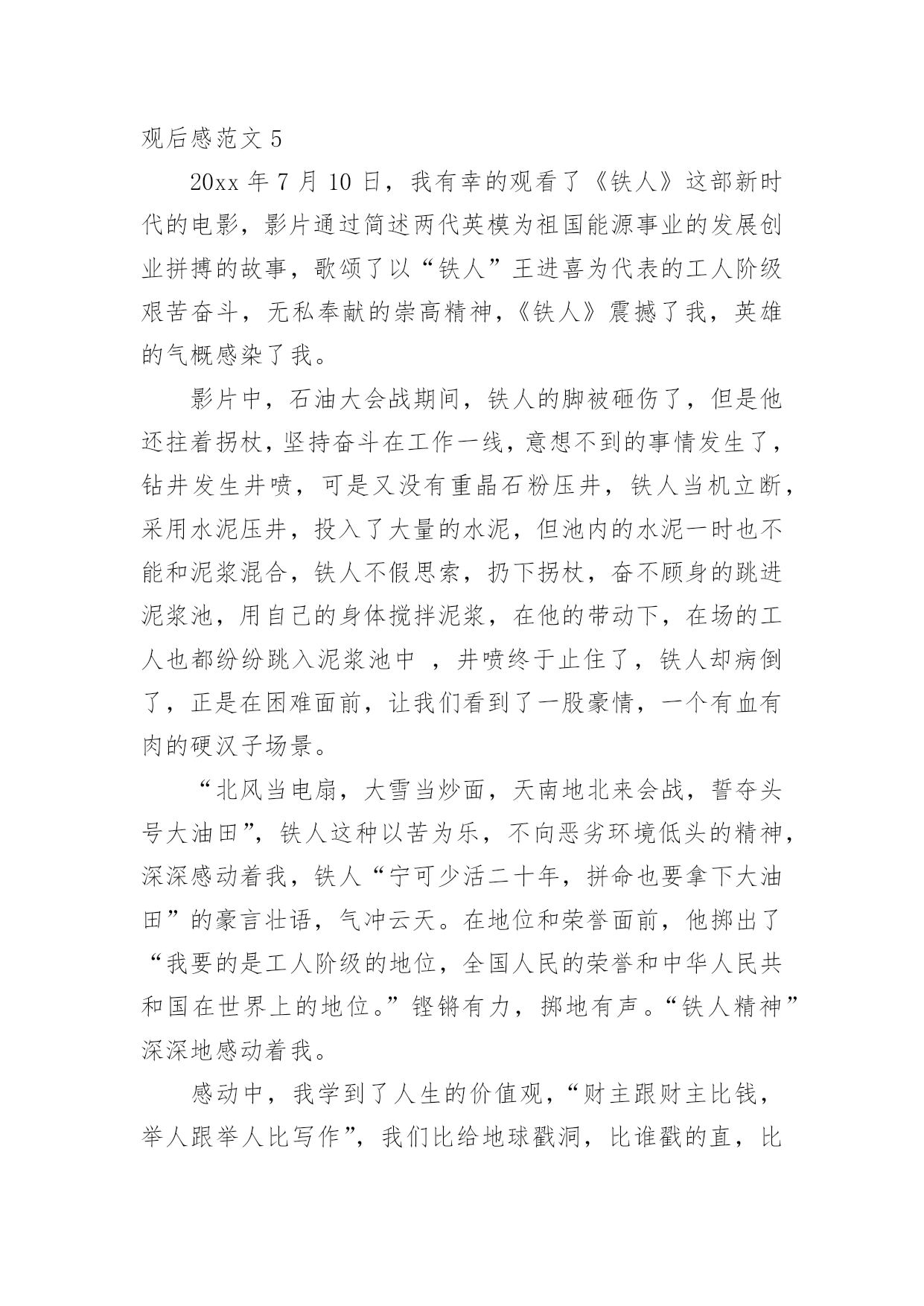 观后感范文 5

20xx 年 7 月 10 日，我有幸的观看了《铁人》这部新时代的电影，影片通过简述两代英模为祖国能源事业的发展创业拼搏的故事，歌颂了以“铁人”王进喜为代表的工人阶级艰苦奋斗，无私奉献的崇高精神，《铁人》震撼了我，英雄的气概感染了我。

影片中，石油大会战期间，铁人的脚被砸伤了，但是他还拄着拐杖，坚持奋斗在工作一线，意想不到的事情发生了，钻井发生井喷，可是又没有重晶石粉压井，铁人当机立断，采用水泥压井，投入了大量的水泥，但池内的水泥一时也不能和泥浆混合，铁人不假思索，扔下拐杖，奋不顾身的跳进泥浆池，用自己的身体搅拌泥浆，在他的带动下，在场的工人也都纷纷跳入泥浆池中 ，井喷终于止住了，铁人却病倒了，正是在困难面前，让我们看到了一股豪情，一个有血有肉的硬汉子场景。

“北风当电扇，大雪当炒面，天南地北来会战，誓夺头号大油田”，铁人这种以苦为乐，不向恶劣环境低头的精神，深深感动着我，铁人“宁可少活二十年，拼命也要拿下大油田”的豪言壮语，气冲云天。在地位和荣誉面前，他掷出了“我要的是工人阶级的地位，全国人民的荣誉和中华人民共和国在世界上的地位。”铿锵有力，掷地有声。“铁人精神”深深地感动着我。

感动中，我学到了人生的价值观，“财主跟财主比钱，举人跟举人比写作”，我们比给地球戳洞，比谁戳的直，比